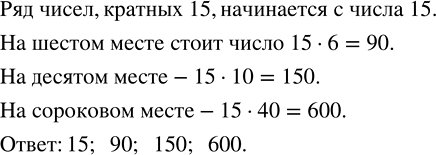 Ряд чисел, кратных 15, начинается с числа 15.

На шестом месте стоит число $15 \cdot 6 = 90$.

На десятом месте – $15 \cdot 10 = 150$.

На сороковом месте – $15 \cdot 40 = 600$.

Ответ: 15; 90; 150; 600.